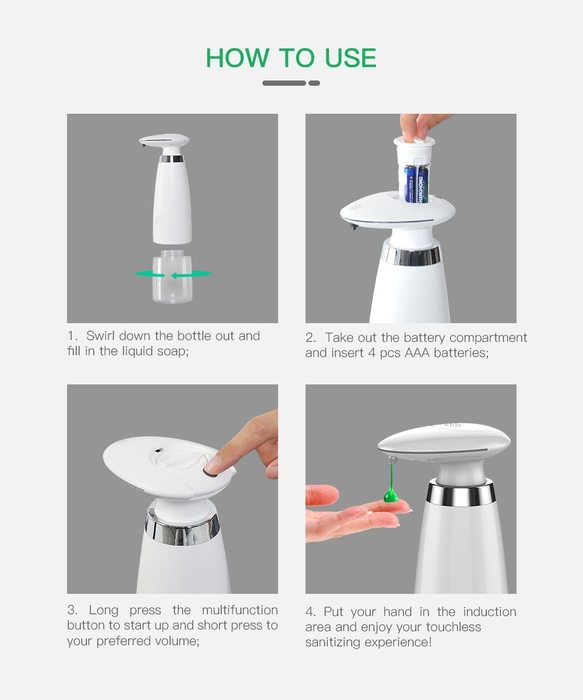 HOW TO USE

1. Swirl down the bottle out and fill in the liquid soap;

2. Take out the battery compartment and insert 4 pcs AAA batteries;

3. Long press the multifunction button to start up and short press to your preferred volume;

4. Put your hand in the induction area and enjoy your touchless sanitizing experience!